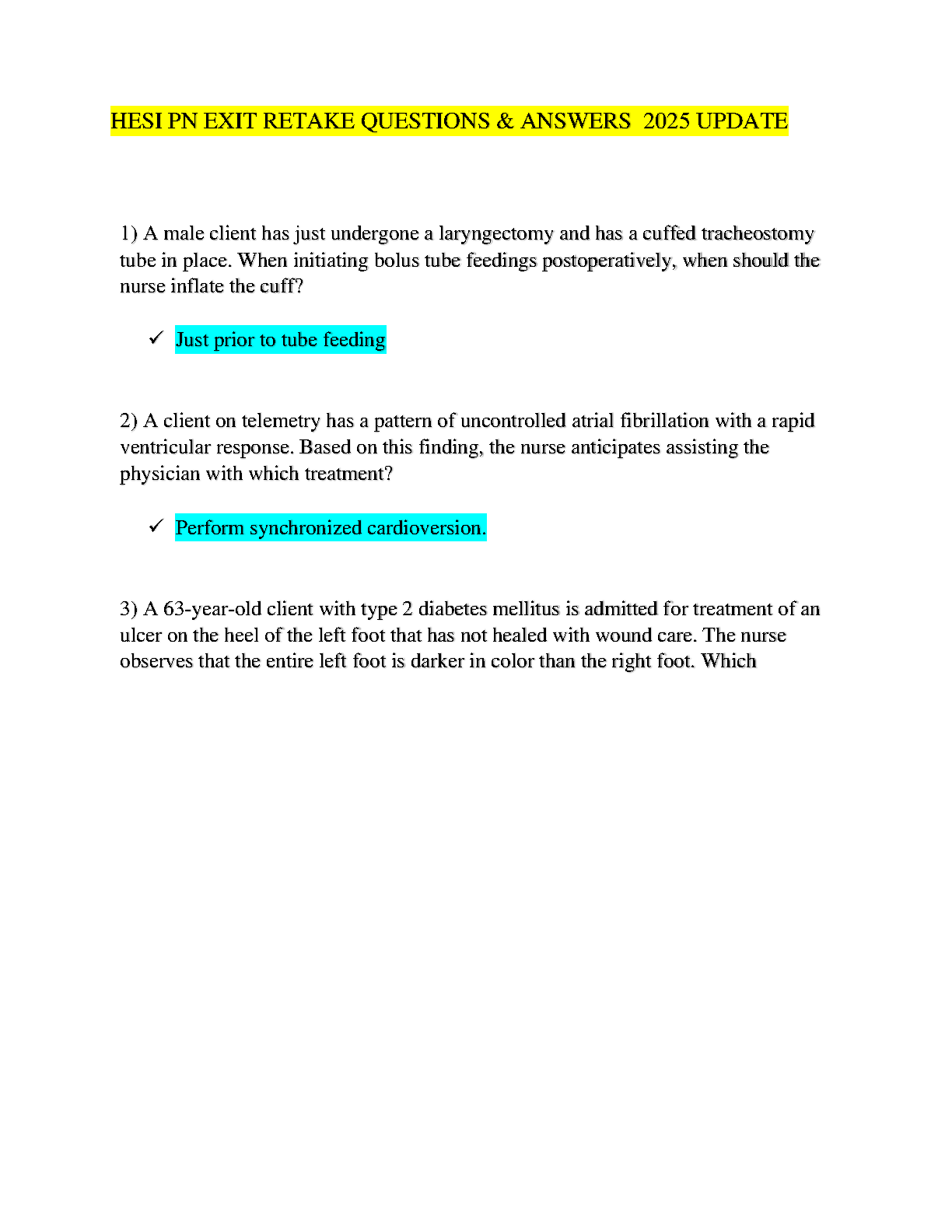 HESI PN EXIT RETAKE QUESTIONS & ANSWERS 2025 UPDATE

1) A male client has just undergone a laryngectomy and has a cuffed tracheostomy tube in place. When initiating bolus tube feedings postoperatively, when should the nurse inflate the cuff?

✓ Just prior to tube feeding

2) A client on telemetry has a pattern of uncontrolled atrial fibrillation with a rapid ventricular response. Based on this finding, the nurse anticipates assisting the physician with which treatment?

✓ Perform synchronized cardioversion.

3) A 63-year-old client with type 2 diabetes mellitus is admitted for treatment of an ulcer on the heel of the left foot that has not healed with wound care. The nurse observes that the entire left foot is darker in color than the right foot. Which